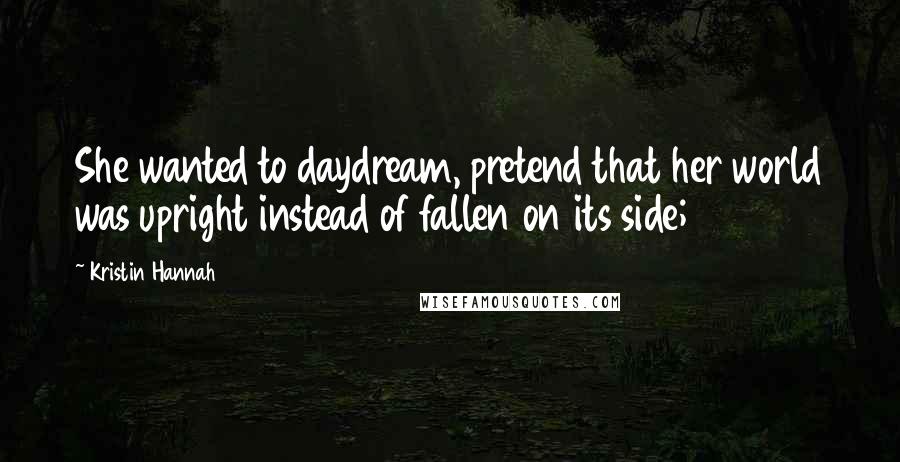 She wanted to daydream, pretend that her world was upright instead of fallen on its side;

~ Kristin Hannah

WISEFAMOUSQUOTES.COM